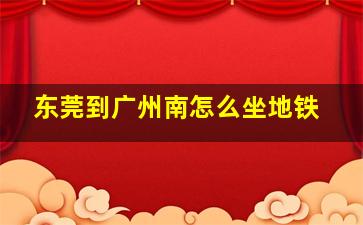 东莞到广州南怎么坐地铁